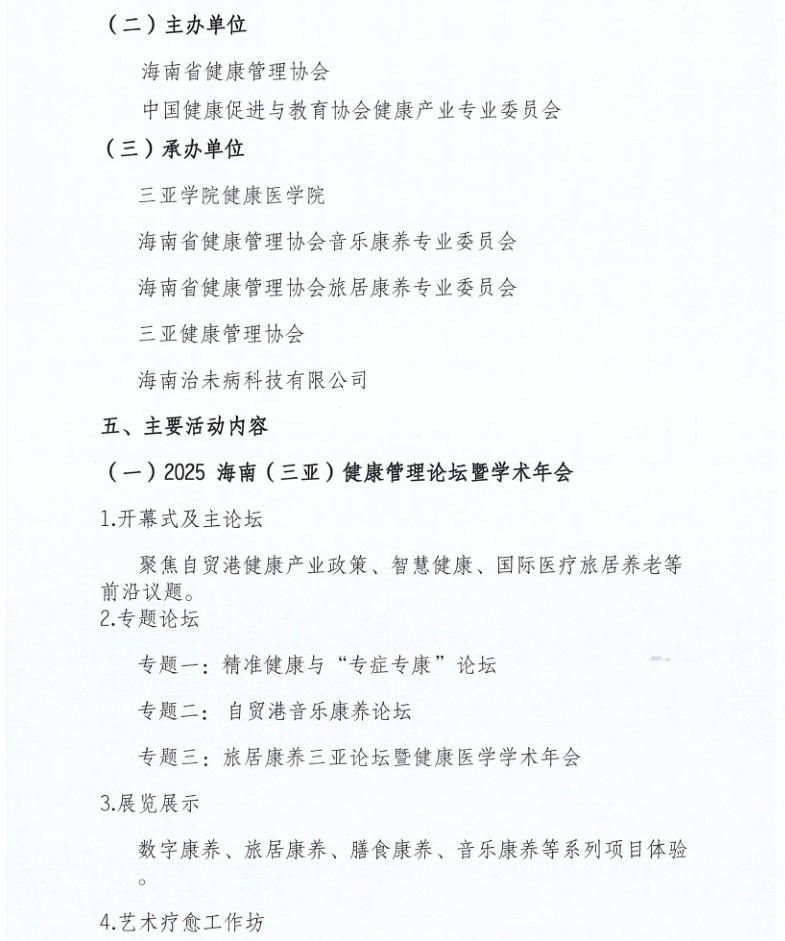 （二）主办单位

海南省健康管理协会

中国健康促进与教育协会健康产业专业委员会

（三）承办单位

三亚学院健康医学院

海南省健康管理协会音乐康养专业委员会

海南省健康管理协会旅居康养专业委员会

三亚健康管理协会

海南治未病科技有限公司

五、主要活动内容

（一）2025海南（三亚）健康管理论坛暨学术年会

1.开幕式及主论坛

聚焦自贸港健康产业政策、智慧健康、国际医疗旅居养老等前沿议题。

2.专题论坛

专题一：精准健康与“专症专康”论坛

专题二：自贸港音乐康养论坛

专题三：旅居康养三亚论坛暨健康医学学术年会

3.展览展示

数字康养、旅居康养、膳食康养、音乐康养等系列项目体验。

4.艺术疗愈工作坊